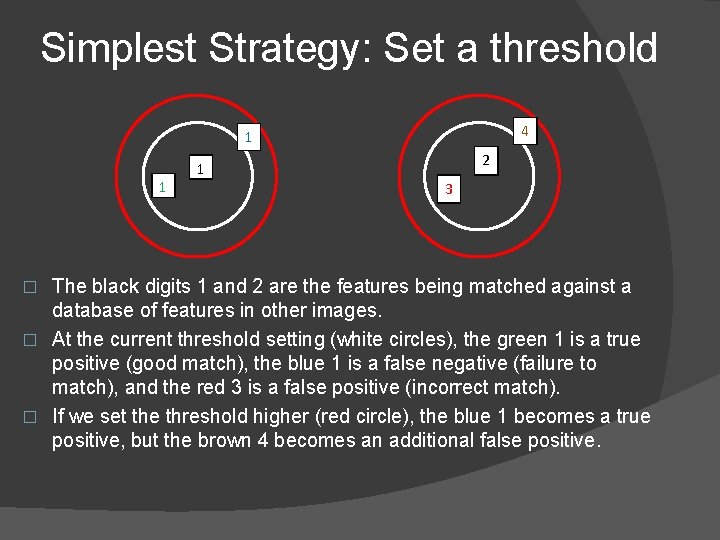 Simplest Strategy: Set a threshold

1

1

1

4

2

3

□ The black digits 1 and 2 are the features being matched against a database of features in other images.

□ At the current threshold setting (white circles), the green 1 is a true positive (good match), the blue 1 is a false negative (failure to match), and the red 3 is a false positive (incorrect match).

□ If we set the threshold higher (red circle), the blue 1 becomes a true positive, but the brown 4 becomes an additional false positive.